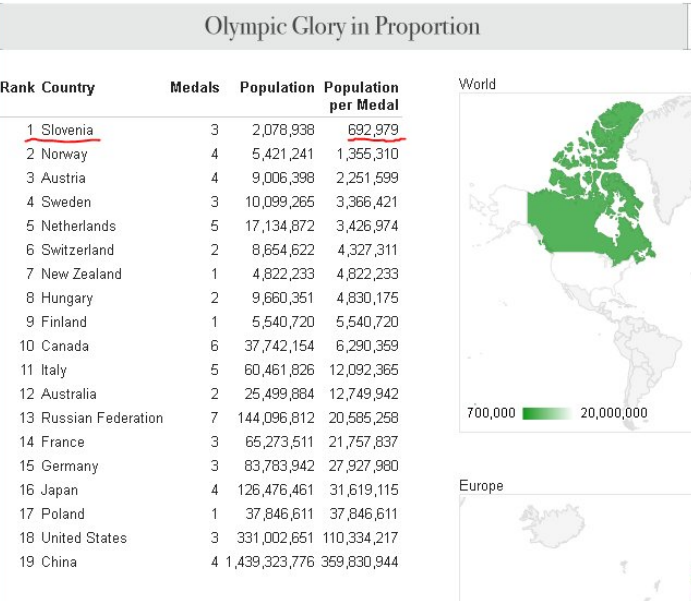 Olympic Glory in Proportion

| Rank | Country | Medals | Population | Population per Medal |
|---|---|---|---|---|
| 1 | Slovenia | 3 | 2,078,938 | 692,979 |
| 2 | Norway | 4 | 5,421,241 | 1,355,310 |
| 3 | Austria | 4 | 9,006,398 | 2,251,599 |
| 4 | Sweden | 3 | 10,099,265 | 3,366,421 |
| 5 | Netherlands | 5 | 17,134,872 | 3,426,974 |
| 6 | Switzerland | 2 | 8,654,622 | 4,327,311 |
| 7 | New Zealand | 1 | 4,822,233 | 4,822,233 |
| 8 | Hungary | 2 | 9,660,351 | 4,830,175 |
| 9 | Finland | 1 | 5,540,720 | 5,540,720 |
| 10 | Canada | 6 | 37,742,154 | 6,290,359 |
| 11 | Italy | 5 | 60,461,826 | 12,092,365 |
| 12 | Australia | 2 | 25,499,884 | 12,749,942 |
| 13 | Russian Federation | 7 | 144,096,812 | 20,585,258 |
| 14 | France | 3 | 65,273,511 | 21,757,837 |
| 15 | Germany | 3 | 83,783,942 | 27,927,980 |
| 16 | Japan | 4 | 126,476,461 | 31,619,115 |
| 17 | Poland | 1 | 37,846,611 | 37,846,611 |
| 18 | United States | 3 | 331,002,651 | 110,334,217 |
| 19 | China | 4 | 1,439,323,776 | 359,830,944 |

World

700,000 20,000,000

Europe